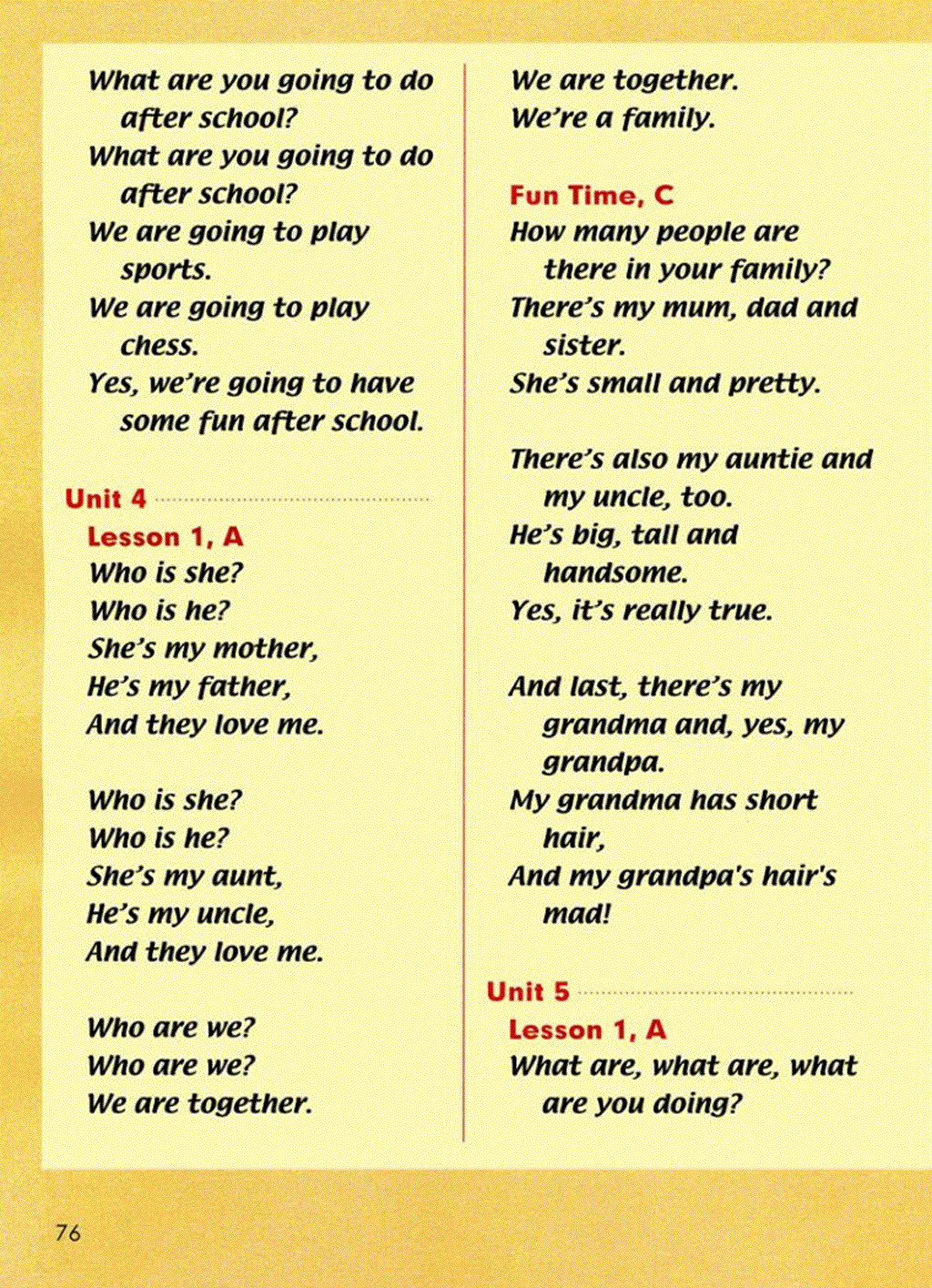 What are you going to do after school?
What are you going to do after school?
We are going to play sports.
We are going to play chess.
Yes, we're going to have some fun after school.

Unit 4

Lesson 1, A

Who is she?
Who is he?
She's my mother,
He's my father,
And they love me.

Who is she?
Who is he?
She's my aunt,
He's my uncle,
And they love me.

Who are we?
Who are we?
We are together.
We are together.
We're a family.

Fun Time, C

How many people are there in your family?
There's my mum, dad and sister.
She's small and pretty.

There's also my auntie and my uncle, too.
He's big, tall and handsome.
Yes, it's really true.

And last, there's my grandma and, yes, my grandpa.
My grandma has short hair,
And my grandpa's hair's mad!

Unit 5

Lesson 1, A

What are, what are, what are you doing?

76